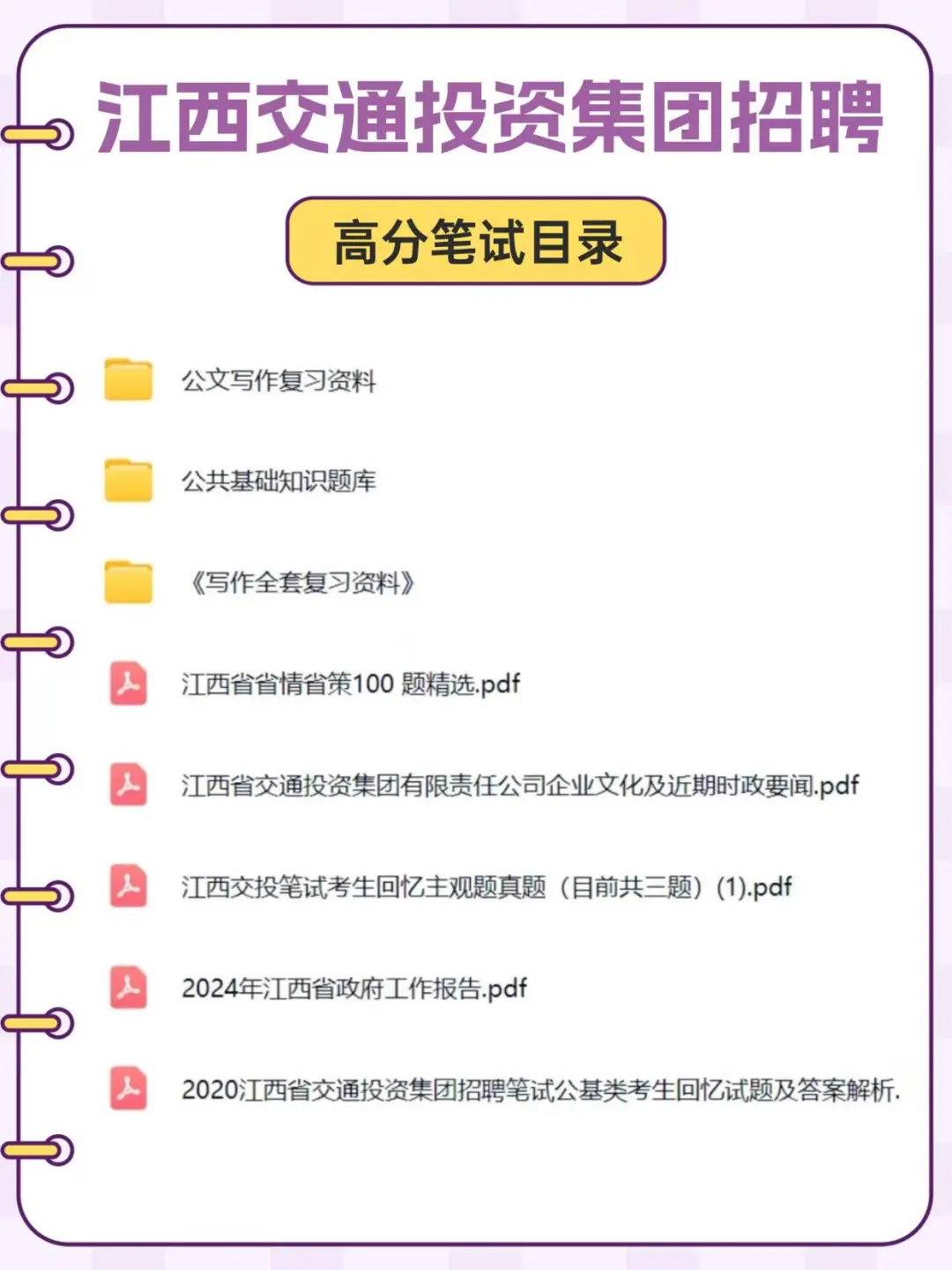 江西交通投资集团招聘

高分笔试目录

公文写作复习资料

公共基础知识题库

《写作全套复习资料》

江西省省情省策100 题精选.pdf

江西省交通投资集团有限责任公司企业文化及近期时政要闻.pdf

江西交投笔试考生回忆主观题真题（目前共三题）(1).pdf

2024年江西省政府工作报告.pdf

2020江西省交通投资集团招聘笔试公基类考生回忆试题及答案解析.